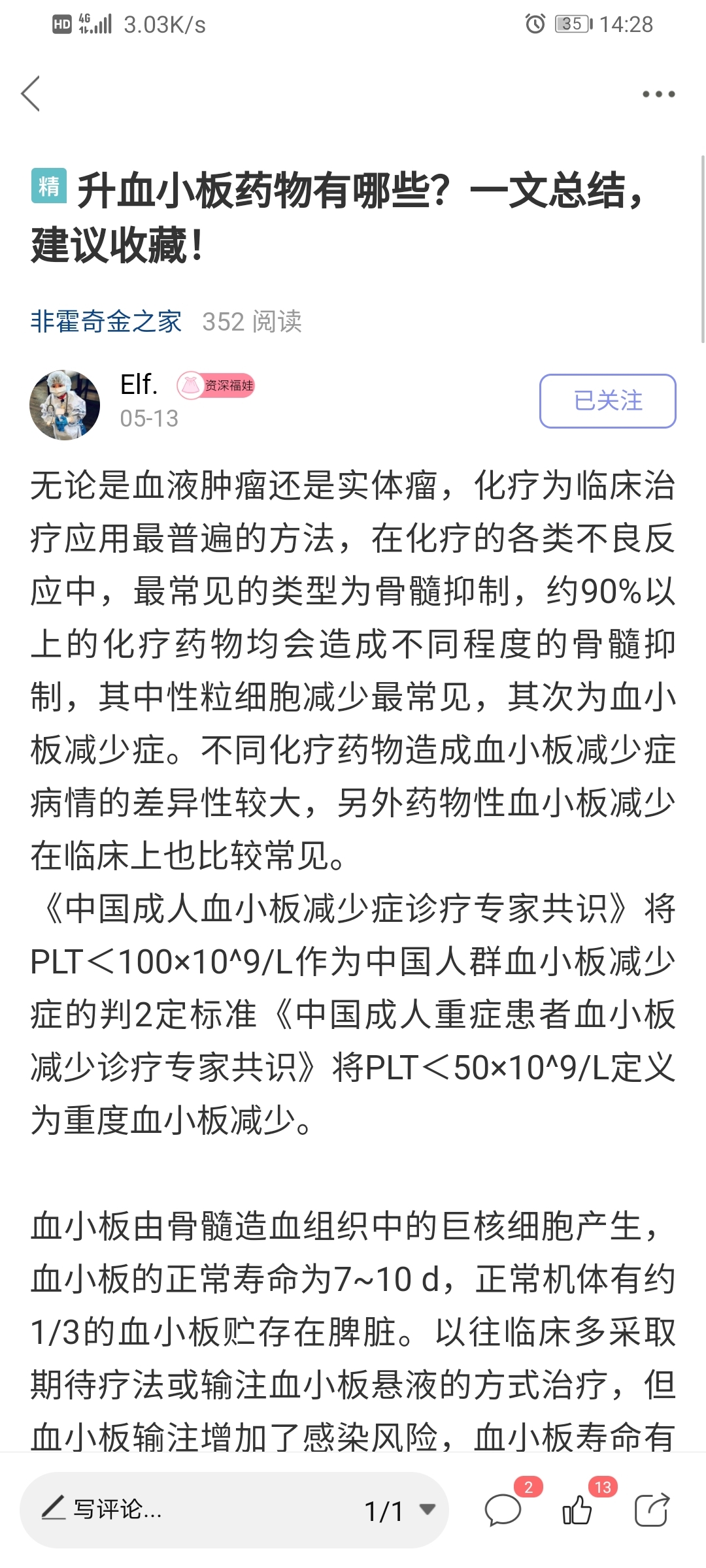 HD 4G 3.03K/s 35 14:28

精 升血小板药物有哪些？一文总结，建议收藏！

非霍奇金之家 352 阅读

Elf. 资深福娃
05-13
已关注

无论是血液肿瘤还是实体瘤，化疗为临床治疗应用最普遍的方法，在化疗的各类不良反应中，最常见的类型为骨髓抑制，约90%以上的化疗药物均会造成不同程度的骨髓抑制，其中性粒细胞减少最常见，其次为血小板减少症。不同化疗药物造成血小板减少症病情的差异性较大，另外药物性血小板减少在临床上也比较常见。
《中国成人血小板减少症诊疗专家共识》将PLT＜100×10^9/L作为中国人群血小板减少症的判2定标准《中国成人重症患者血小板减少诊疗专家共识》将PLT＜50×10^9/L定义为重度血小板减少。

血小板由骨髓造血组织中的巨核细胞产生，血小板的正常寿命为7~10 d，正常机体有约1/3的血小板贮存在脾脏。以往临床多采取期待疗法或输注血小板悬液的方式治疗，但血小板输注增加了感染风险，血小板寿命有

写评论... 1/1 2 13